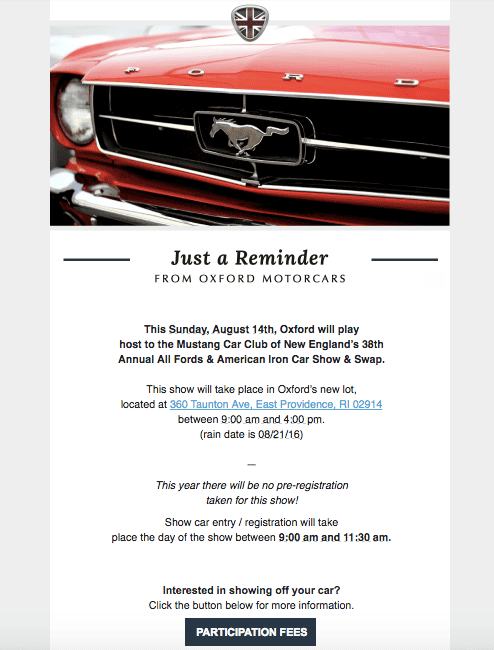 F O R D

Just a Reminder
FROM OXFORD MOTORCARS

This Sunday, August 14th, Oxford will play host to the Mustang Car Club of New England's 38th Annual All Fords & American Iron Car Show & Swap.

This show will take place in Oxford's new lot, located at 360 Taunton Ave, East Providence, RI 02914 between 9:00 am and 4:00 pm. (rain date is 08/21/16)

—

This year there will be no pre-registration taken for this show!

Show car entry / registration will take place the day of the show between 9:00 am and 11:30 am.

Interested in showing off your car?
Click the button below for more information.

PARTICIPATION FEES